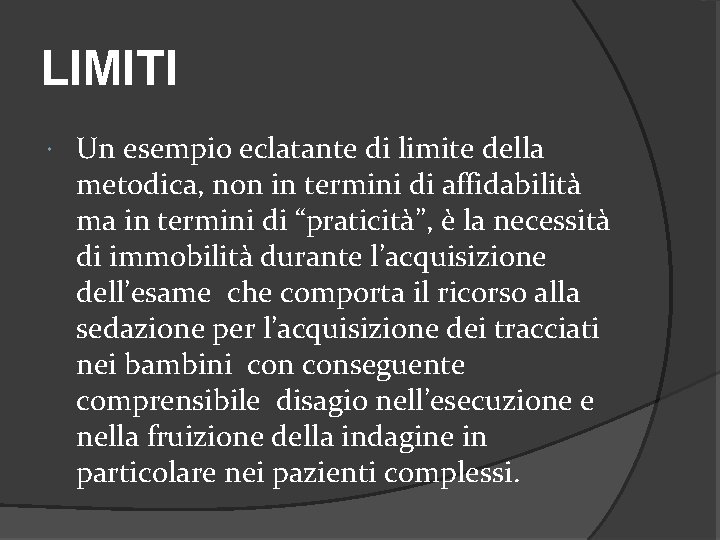 LIMITI

Un esempio eclatante di limite della metodica, non in termini di affidabilità ma in termini di “praticità”, è la necessità di immobilità durante l’acquisizione dell’esame  che comporta il ricorso alla sedazione per l’acquisizione dei tracciati nei bambini  con conseguente comprensibile  disagio nell’esecuzione e nella fruizione della indagine in particolare nei pazienti complessi.